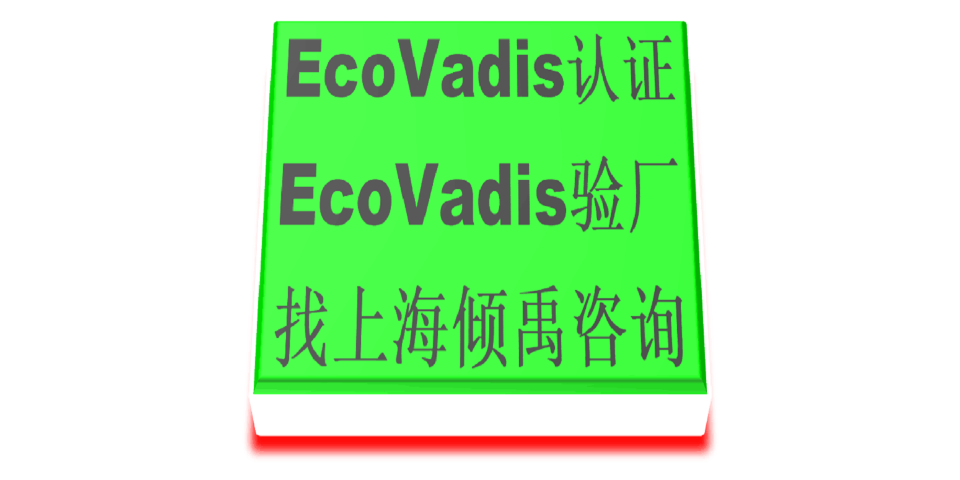 EcoVadis认证
EcoVadis验厂
找上海倾禹咨询